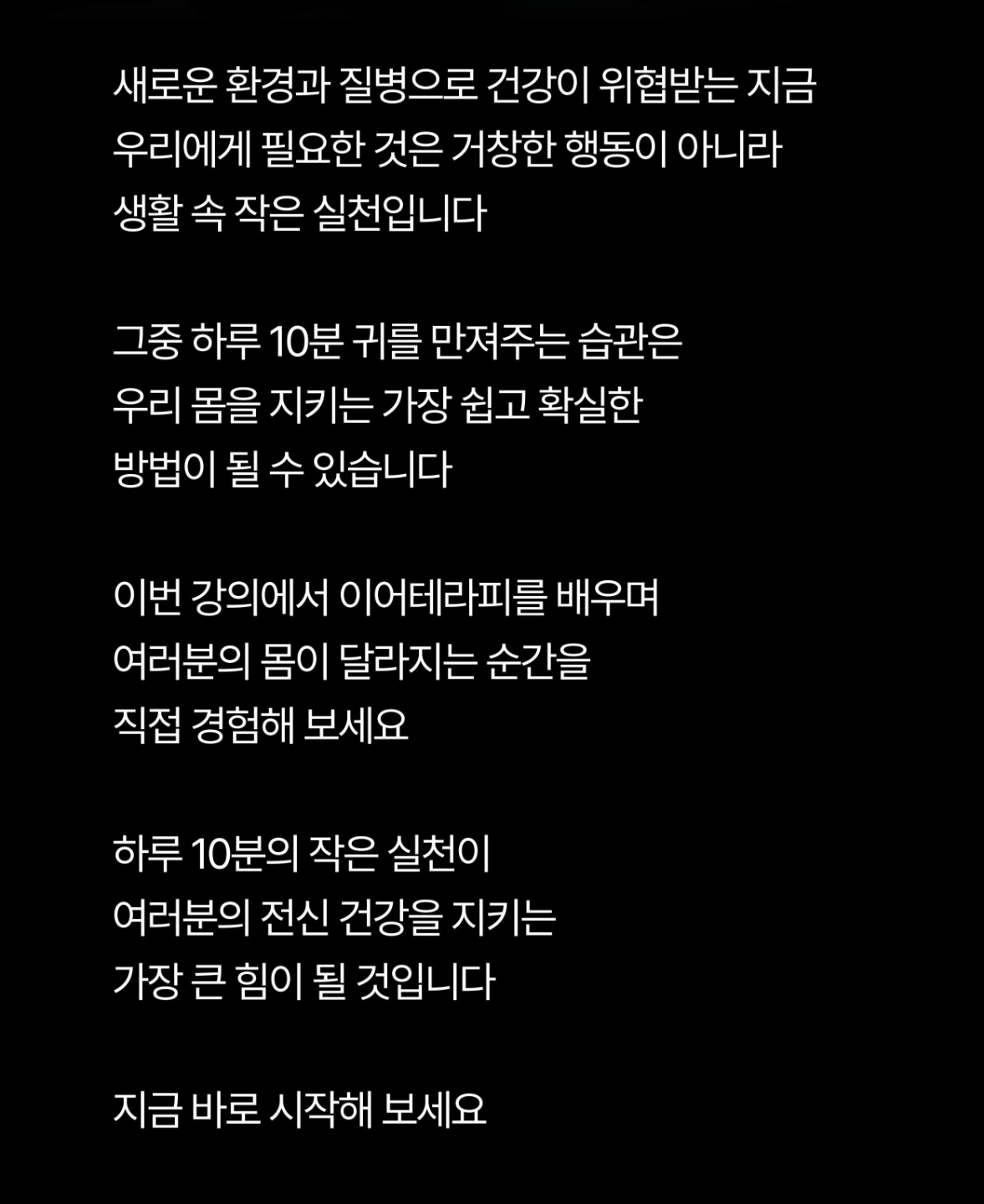 새로운 환경과 질병으로 건강이 위협받는 지금
우리에게 필요한 것은 거창한 행동이 아니라
생활 속 작은 실천입니다

그중 하루 10분 귀를 만져주는 습관은
우리 몸을 지키는 가장 쉽고 확실한
방법이 될 수 있습니다

이번 강의에서 이어테라피를 배우며
여러분의 몸이 달라지는 순간을
직접 경험해 보세요

하루 10분의 작은 실천이
여러분의 전신 건강을 지키는
가장 큰 힘이 될 것입니다

지금 바로 시작해 보세요